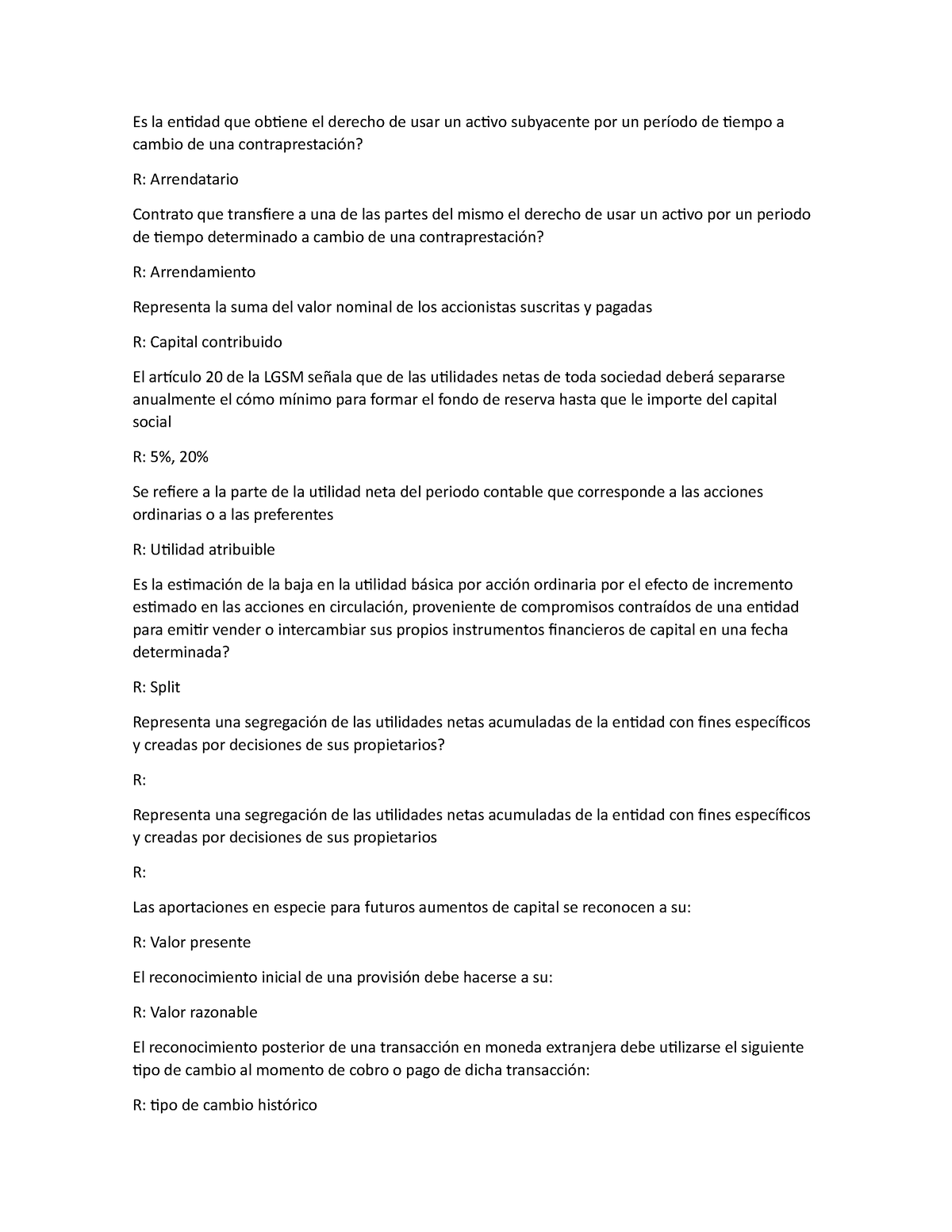 Es la entidad que obtiene el derecho de usar un activo subyacente por un período de tiempo a cambio de una contraprestación?

R: Arrendatario

Contrato que transfiere a una de las partes del mismo el derecho de usar un activo por un periodo de tiempo determinado a cambio de una contraprestación?

R: Arrendamiento

Representa la suma del valor nominal de los accionistas suscritas y pagadas

R: Capital contribuido

El artículo 20 de la LGSM señala que de las utilidades netas de toda sociedad deberá separarse anualmente el cómo mínimo para formar el fondo de reserva hasta que le importe del capital social

R: 5%, 20%

Se refiere a la parte de la utilidad neta del periodo contable que corresponde a las acciones ordinarias o a las preferentes

R: Utilidad atribuible

Es la estimación de la baja en la utilidad básica por acción ordinaria por el efecto de incremento estimado en las acciones en circulación, proveniente de compromisos contraídos de una entidad para emitir vender o intercambiar sus propios instrumentos financieros de capital en una fecha determinada?

R: Split

Representa una segregación de las utilidades netas acumuladas de la entidad con fines específicos y creadas por decisiones de sus propietarios?

R:

Representa una segregación de las utilidades netas acumuladas de la entidad con fines específicos y creadas por decisiones de sus propietarios

R:

Las aportaciones en especie para futuros aumentos de capital se reconocen a su:

R: Valor presente

El reconocimiento inicial de una provisión debe hacerse a su:

R: Valor razonable

El reconocimiento posterior de una transacción en moneda extranjera debe utilizarse el siguiente tipo de cambio al momento de cobro o pago de dicha transacción:

R: tipo de cambio histórico